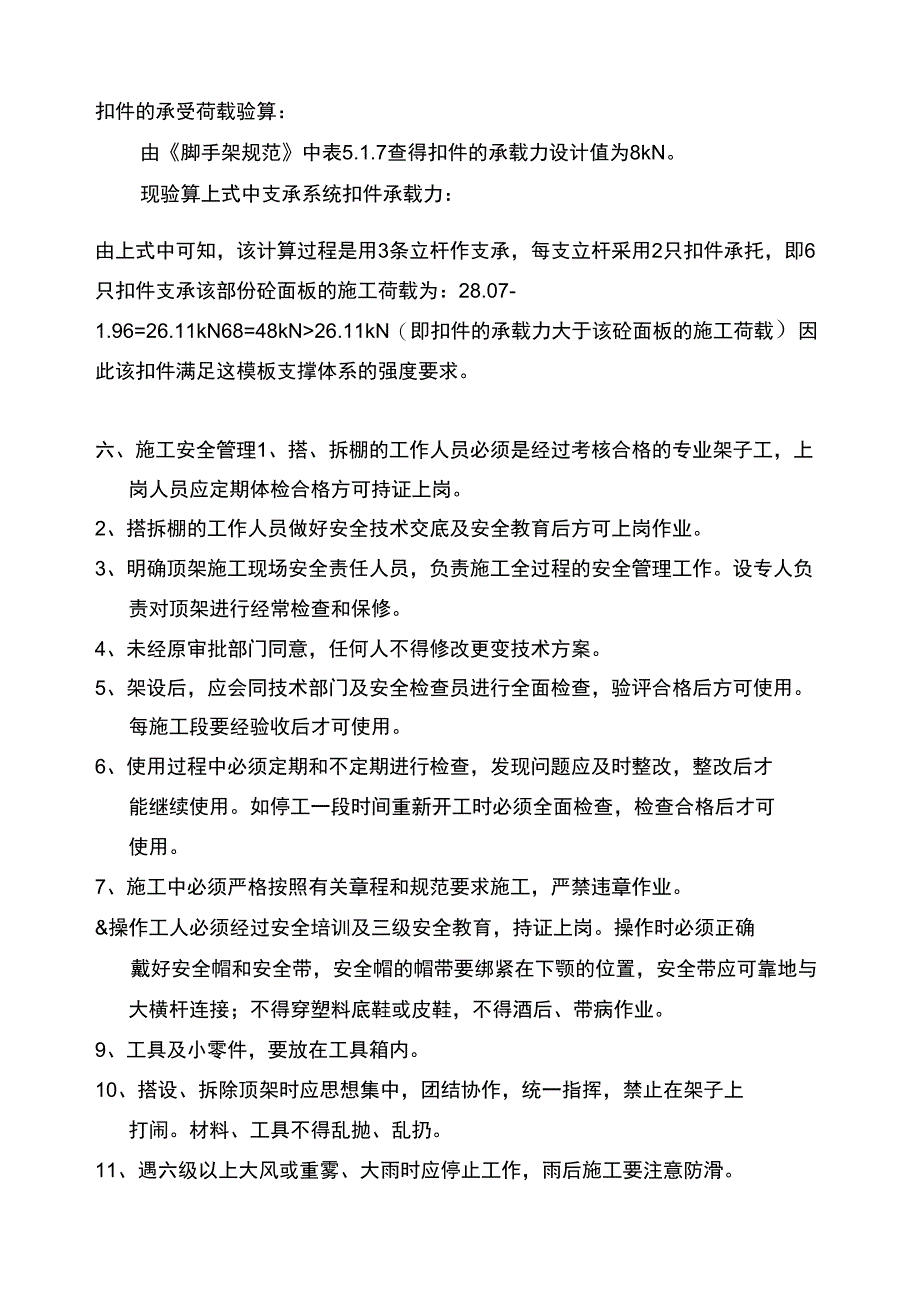 扣件的承受荷载验算：

由《脚手架规范》中表5.1.7查得扣件的承载力设计值为8kN。

现验算上式中支承系统扣件承载力：

由上式中可知，该计算过程是用3条立杆作支承，每支立杆采用2只扣件承托，即6只扣件支承该部份砼面板的施工荷载为：28.07-1.96=26.11kN68=48kN>26.11kN（即扣件的承载力大于该砼面板的施工荷载）因此该扣件满足这模板支撑体系的强度要求。

六、施工安全管理1、搭、拆棚的工作人员必须是经过考核合格的专业架子工，上岗人员应定期体检合格方可持证上岗。

2、搭拆棚的工作人员做好安全技术交底及安全教育后方可上岗作业。

3、明确顶架施工现场安全责任人员，负责施工全过程的安全管理工作。设专人负责对顶架进行经常检查和保修。

4、未经原审批部门同意，任何人不得修改更变技术方案。

5、架设后，应会同技术部门及安全检查员进行全面检查，验评合格后方可使用。每施工段要经验收后才可使用。

6、使用过程中必须定期和不定期进行检查，发现问题应及时整改，整改后才能继续使用。如停工一段时间重新开工时必须全面检查，检查合格后才可使用。

7、施工中必须严格按照有关章程和规范要求施工，严禁违章作业。

&操作工人必须经过安全培训及三级安全教育，持证上岗。操作时必须正确戴好安全帽和安全带，安全帽的帽带要绑紧在下颚的位置，安全带应可靠地与大横杆连接；不得穿塑料底鞋或皮鞋，不得酒后、带病作业。

9、工具及小零件，要放在工具箱内。

10、搭设、拆除顶架时应思想集中，团结协作，统一指挥，禁止在架子上打闹。材料、工具不得乱抛、乱扔。

11、遇六级以上大风或重雾、大雨时应停止工作，雨后施工要注意防滑。